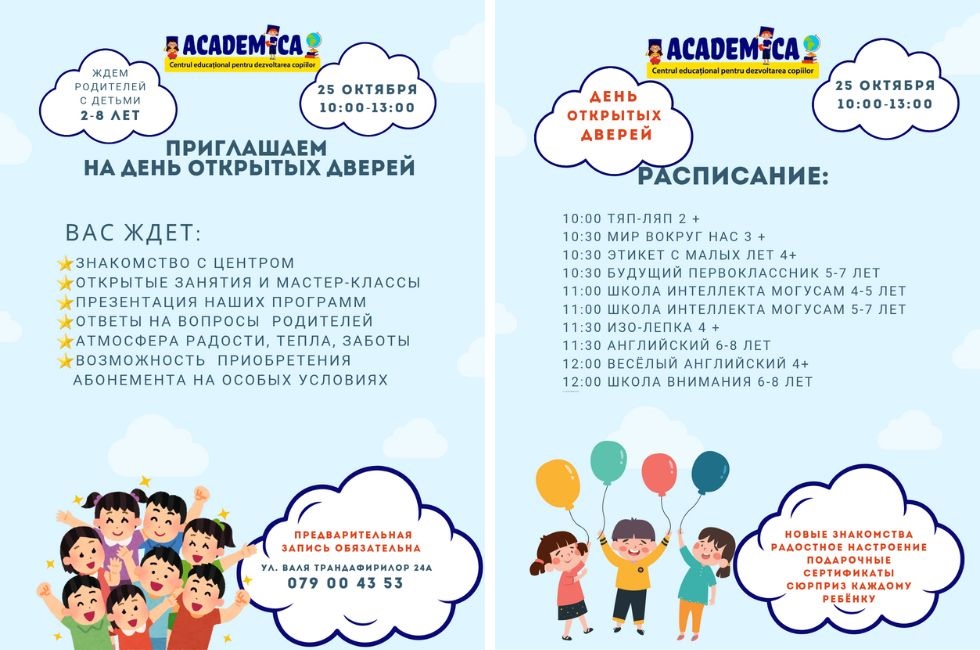 ACADEMICA
Centrul educațional pentru dezvoltarea copiilor

ЖДЕМ РОДИТЕЛЕЙ С ДЕТЬМИ 2-8 ЛЕТ

25 ОКТЯБРЯ
10:00-13:00

ПРИГЛАШАЕМ НА ДЕНЬ ОТКРЫТЫХ ДВЕРЕЙ

ВАС ЖДЕТ:
ЗНАКОМСТВО С ЦЕНТРОМ
ОТКРЫТЫЕ ЗАНЯТИЯ И МАСТЕР-КЛАССЫ
ПРЕЗЕНТАЦИЯ НАШИХ ПРОГРАММ
ОТВЕТЫ НА ВОПРОСЫ РОДИТЕЛЕЙ
АТМОСФЕРА РАДОСТИ, ТЕПЛА, ЗАБОТЫ
ВОЗМОЖНОСТЬ ПРИОБРЕТЕНИЯ АБОНЕМЕНТА НА ОСОБЫХ УСЛОВИЯХ

ПРЕДВАРИТЕЛЬНАЯ ЗАПИСЬ ОБЯЗАТЕЛЬНА
УЛ. ВАЛЯ ТРАНДАФИРИЛОР 24А
079 00 43 53

ACADEMICA
Centrul educațional pentru dezvoltarea copiilor

ДЕНЬ ОТКРЫТЫХ ДВЕРЕЙ

25 ОКТЯБРЯ
10:00-13:00

РАСПИСАНИЕ:
10:00 ТЯП-ЛЯП 2 +
10:30 МИР ВОКРУГ НАС 3 +
10:30 ЭТИКЕТ С МАЛЫХ ЛЕТ 4+
10:30 БУДУЩИЙ ПЕРВОКЛАССНИК 5-7 ЛЕТ
11:00 ШКОЛА ИНТЕЛЛЕКТА МОГУСАМ 4-5 ЛЕТ
11:00 ШКОЛА ИНТЕЛЛЕКТА МОГУСАМ 5-7 ЛЕТ
11:30 ИЗО-ЛЕПКА 4 +
11:30 АНГЛИЙСКИЙ 6-8 ЛЕТ
12:00 ВЕСЁЛЫЙ АНГЛИЙСКИЙ 4+
12:00 ШКОЛА ВНИМАНИЯ 6-8 ЛЕТ

НОВЫЕ ЗНАКОМСТВА
РАДОСТНОЕ НАСТРОЕНИЕ
ПОДАРОЧНЫЕ СЕРТИФИКАТЫ
СЮРПРИЗ КАЖДОМУ РЕБЁНКУ